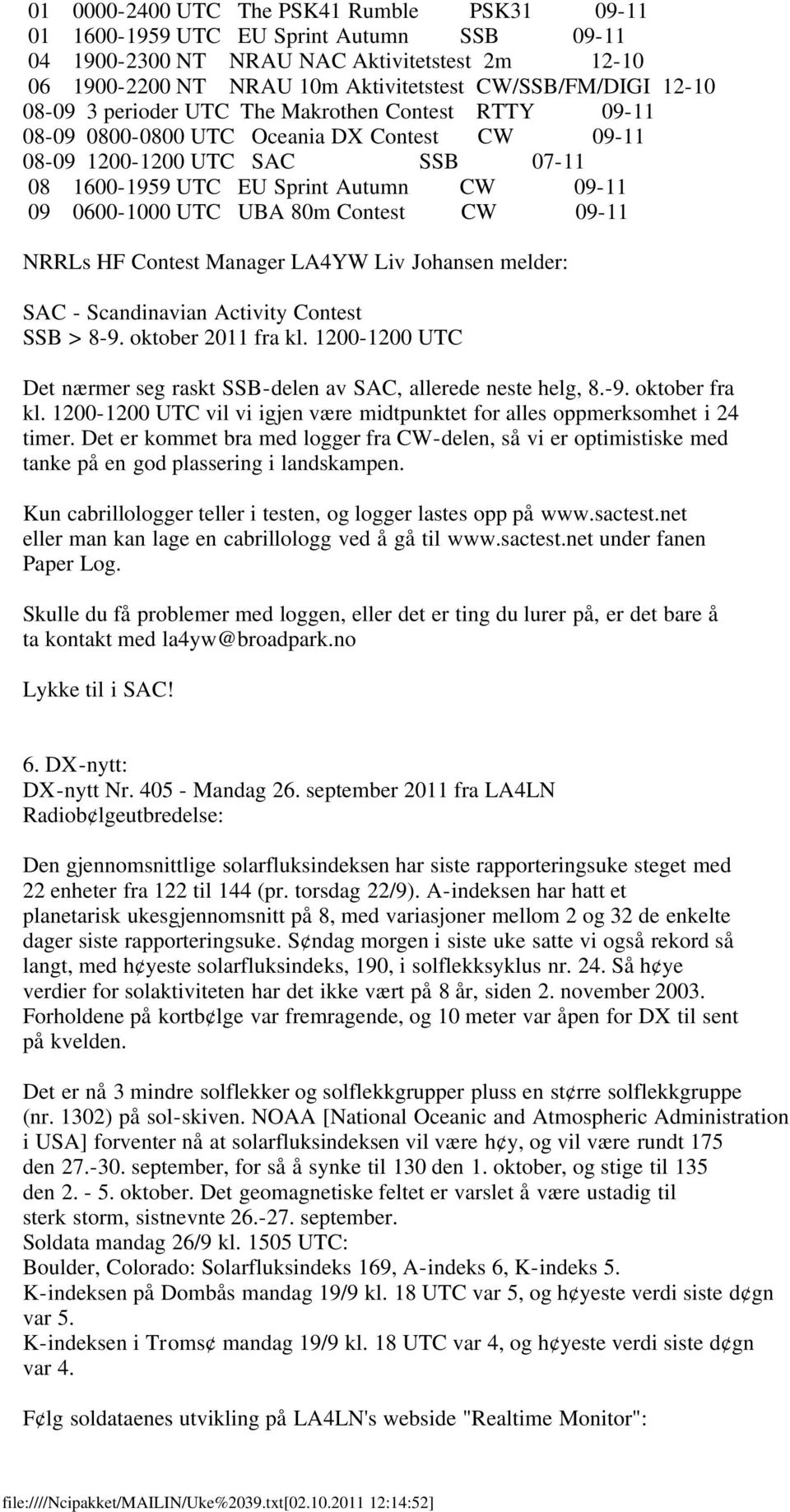 01 0000-2400 UTC The PSK41 Rumble PSK31 09-11
01 1600-1959 UTC EU Sprint Autumn SSB 09-11
04 1900-2300 NT NRAU NAC Aktivitetstest 2m 12-10
06 1900-2200 NT NRAU 10m Aktivitetstest CW/SSB/FM/DIGI 12-10
08-09 3 perioder UTC The Makrothen Contest RTTY 09-11
08-09 0800-0800 UTC Oceania DX Contest CW 09-11
08-09 1200-1200 UTC SAC SSB 07-11
08 1600-1959 UTC EU Sprint Autumn CW 09-11
09 0600-1000 UTC UBA 80m Contest CW 09-11

NRRLs HF Contest Manager LA4YW Liv Johansen melder:

SAC - Scandinavian Activity Contest
SSB > 8-9. oktober 2011 fra kl. 1200-1200 UTC

Det nærmer seg raskt SSB-delen av SAC, allerede neste helg, 8.-9. oktober fra kl. 1200-1200 UTC vil vi igjen være midtpunktet for alles oppmerksomhet i 24 timer. Det er kommet bra med logger fra CW-delen, så vi er optimistiske med tanke på en god plassering i landskampen.

Kun cabrillologger teller i testen, og logger lastes opp på www.sactest.net eller man kan lage en cabrillologg ved å gå til www.sactest.net under fanen Paper Log.

Skulle du få problemer med loggen, eller det er ting du lurer på, er det bare å ta kontakt med la4yw@broadpark.no

Lykke til i SAC!

6. DX-nytt:
DX-nytt Nr. 405 - Mandag 26. september 2011 fra LA4LN
Radiob¢lgeutbredelse:

Den gjennomsnittlige solarfluksindeksen har siste rapporteringsuke steget med 22 enheter fra 122 til 144 (pr. torsdag 22/9). A-indeksen har hatt et planetarisk ukesgjennomsnitt på 8, med variasjoner mellom 2 og 32 de enkelte dager siste rapporteringsuke. S¢ndag morgen i siste uke satte vi også rekord så langt, med h¢yeste solarfluksindeks, 190, i solflekksyklus nr. 24. Så h¢ye verdier for solaktiviteten har det ikke vært på 8 år, siden 2. november 2003. Forholdene på kortb¢lge var fremragende, og 10 meter var åpen for DX til sent på kvelden.

Det er nå 3 mindre solflekker og solflekkgrupper pluss en st¢rre solflekkgruppe (nr. 1302) på sol-skiven. NOAA [National Oceanic and Atmospheric Administration i USA] forventer nå at solarfluksindeksen vil være h¢y, og vil være rundt 175 den 27.-30. september, for så å synke til 130 den 1. oktober, og stige til 135 den 2. - 5. oktober. Det geomagnetiske feltet er varslet å være ustadig til sterk storm, sistnevnte 26.-27. september.
Soldata mandag 26/9 kl. 1505 UTC:
Boulder, Colorado: Solarfluksindeks 169, A-indeks 6, K-indeks 5.
K-indeksen på Dombås mandag 19/9 kl. 18 UTC var 5, og h¢yeste verdi siste d¢gn var 5.
K-indeksen i Troms¢ mandag 19/9 kl. 18 UTC var 4, og h¢yeste verdi siste d¢gn var 4.

F¢lg soldataenes utvikling på LA4LN's webside "Realtime Monitor":

file:////Ncipakket/MAILIN/Uke%2039.txt[02.10.2011 12:14:52]